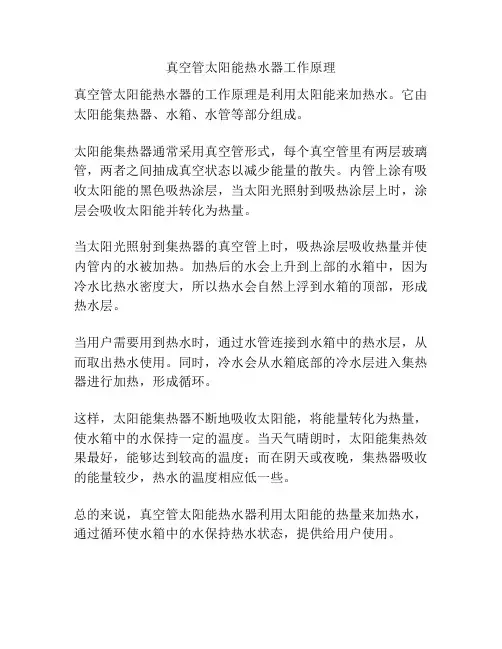 真空管太阳能热水器工作原理

真空管太阳能热水器的工作原理是利用太阳能来加热水。它由太阳能集热器、水箱、水管等部分组成。

太阳能集热器通常采用真空管形式，每个真空管里有两层玻璃管，两者之间抽成真空状态以减少能量的散失。内管上涂有吸收太阳能的黑色吸热涂层，当太阳光照射到吸热涂层上时，涂层会吸收太阳能并转化为热量。

当太阳光照射到集热器的真空管上时，吸热涂层吸收热量并使内管内的水被加热。加热后的水会上升到上部的水箱中，因为冷水比热水密度大，所以热水会自然上浮到水箱的顶部，形成热水层。

当用户需要用到热水时，通过水管连接到水箱中的热水层，从而取出热水使用。同时，冷水会从水箱底部的冷水层进入集热器进行加热，形成循环。

这样，太阳能集热器不断地吸收太阳能，将能量转化为热量，使水箱中的水保持一定的温度。当天气晴朗时，太阳能集热效果最好，能够达到较高的温度；而在阴天或夜晚，集热器吸收的能量较少，热水的温度相应低一些。

总的来说，真空管太阳能热水器利用太阳能的热量来加热水，通过循环使水箱中的水保持热水状态，提供给用户使用。